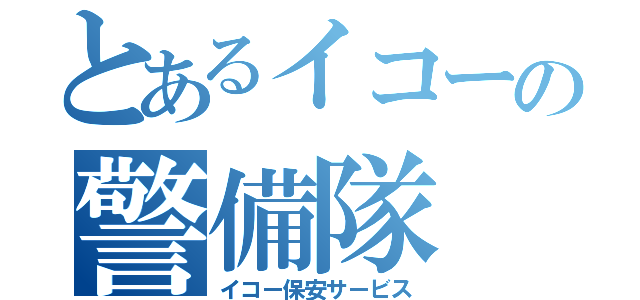 とあるイコーの
警備隊
イコー保安サービス